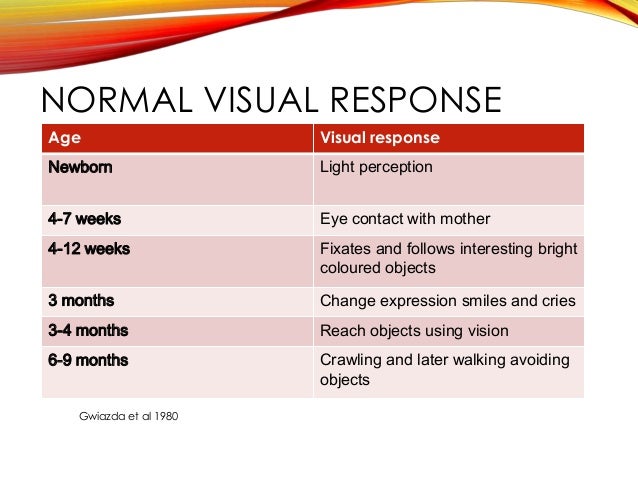 NORMAL VISUAL RESPONSE

| Age | Visual response |
|---|---|
| Newborn | Light perception |
| 4-7 weeks | Eye contact with mother |
| 4-12 weeks | Fixates and follows interesting bright coloured objects |
| 3 months | Change expression smiles and cries |
| 3-4 months | Reach objects using vision |
| 6-9 months | Crawling and later walking avoiding objects |

Gwiazda et al 1980